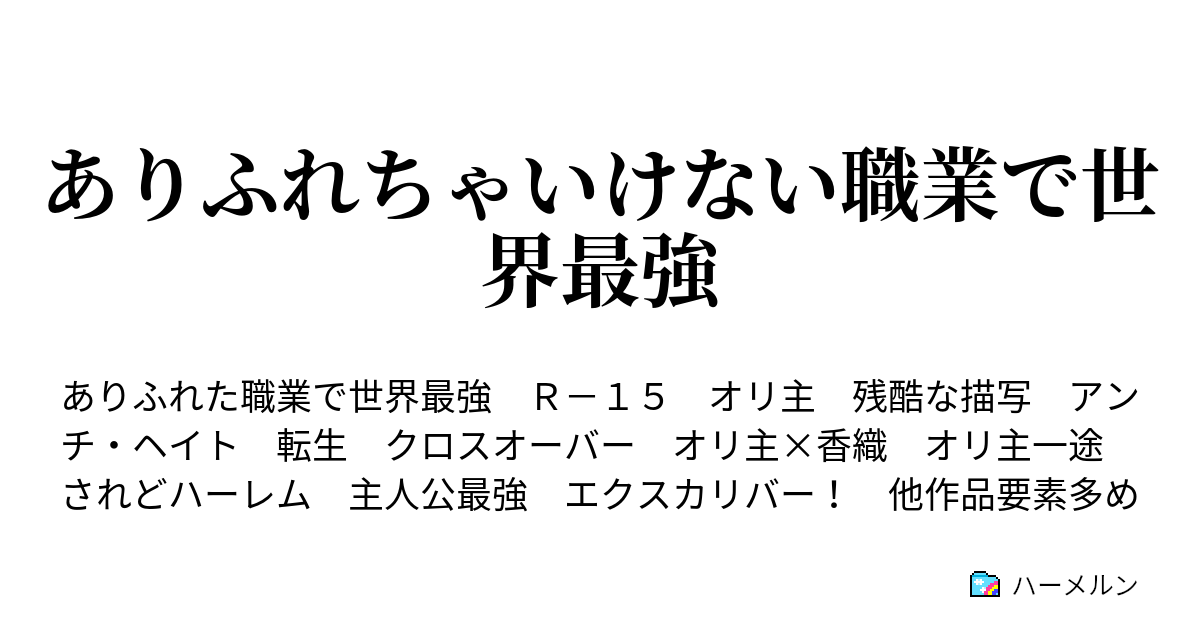 ありふれちゃいけない職業で世界最強

ありふれた職業で世界最強　Ｒ－１５　オリ主　残酷な描写　アンチ・ヘイト　転生　クロスオーバー　オリ主×香織　オリ主一途　されどハーレム　主人公最強　エクスカリバー！　他作品要素多め

ハーメルン